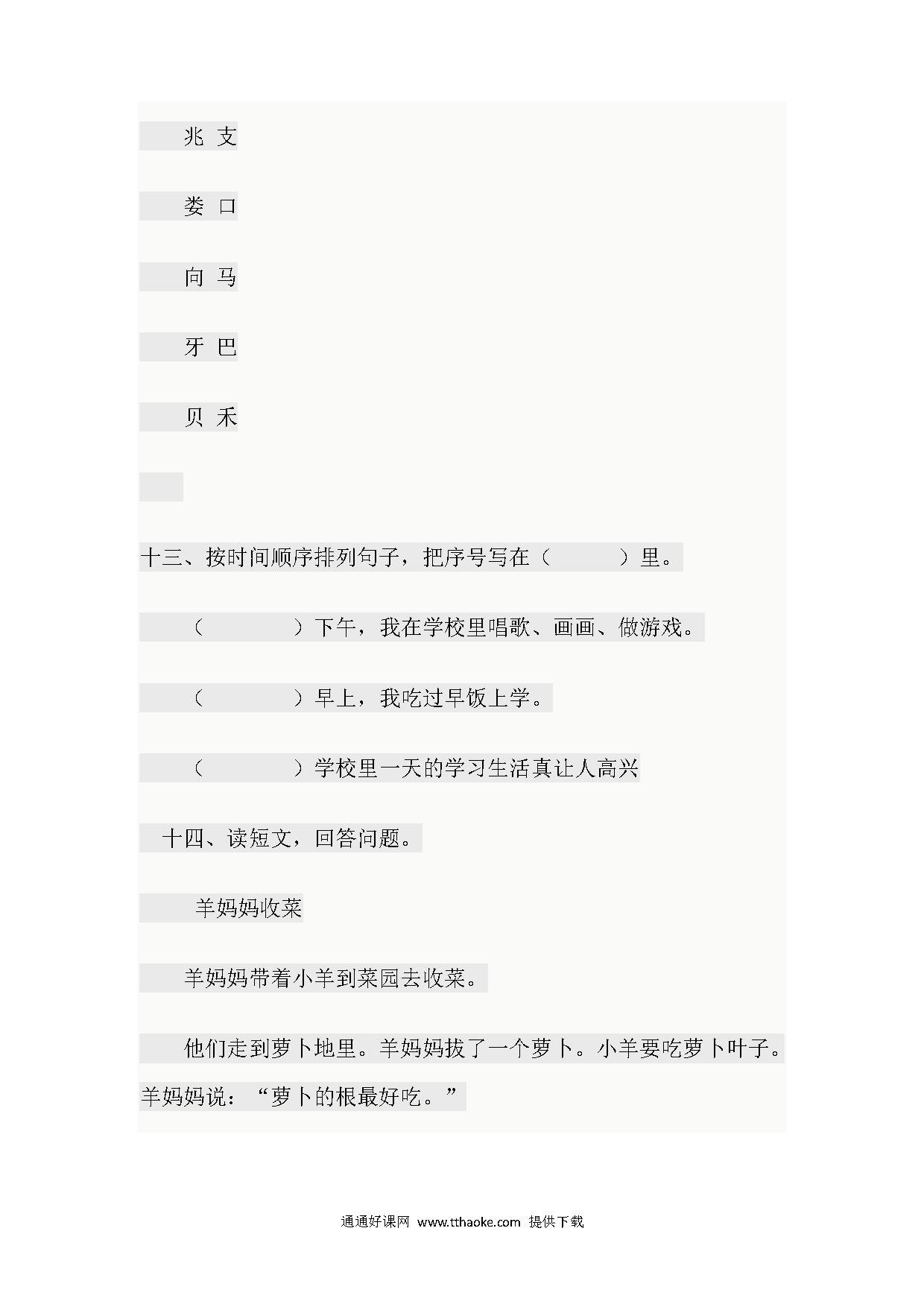 兆 支

娄 口

向 马

牙 巴

贝 禾

十三、按时间顺序排列句子，把序号写在（　　）里。

（　　）下午，我在学校里唱歌、画画、做游戏。

（　　）早上，我吃过早饭上学。

（　　）学校里一天的学习生活真让人高兴

十四、读短文，回答问题。

羊妈妈收菜

羊妈妈带着小羊到菜园去收菜。

他们走到萝卜地里。羊妈妈拔了一个萝卜。小羊要吃萝卜叶子。羊妈妈说：“萝卜的根最好吃。”

通通好课网 www.tthaoke.com 提供下载